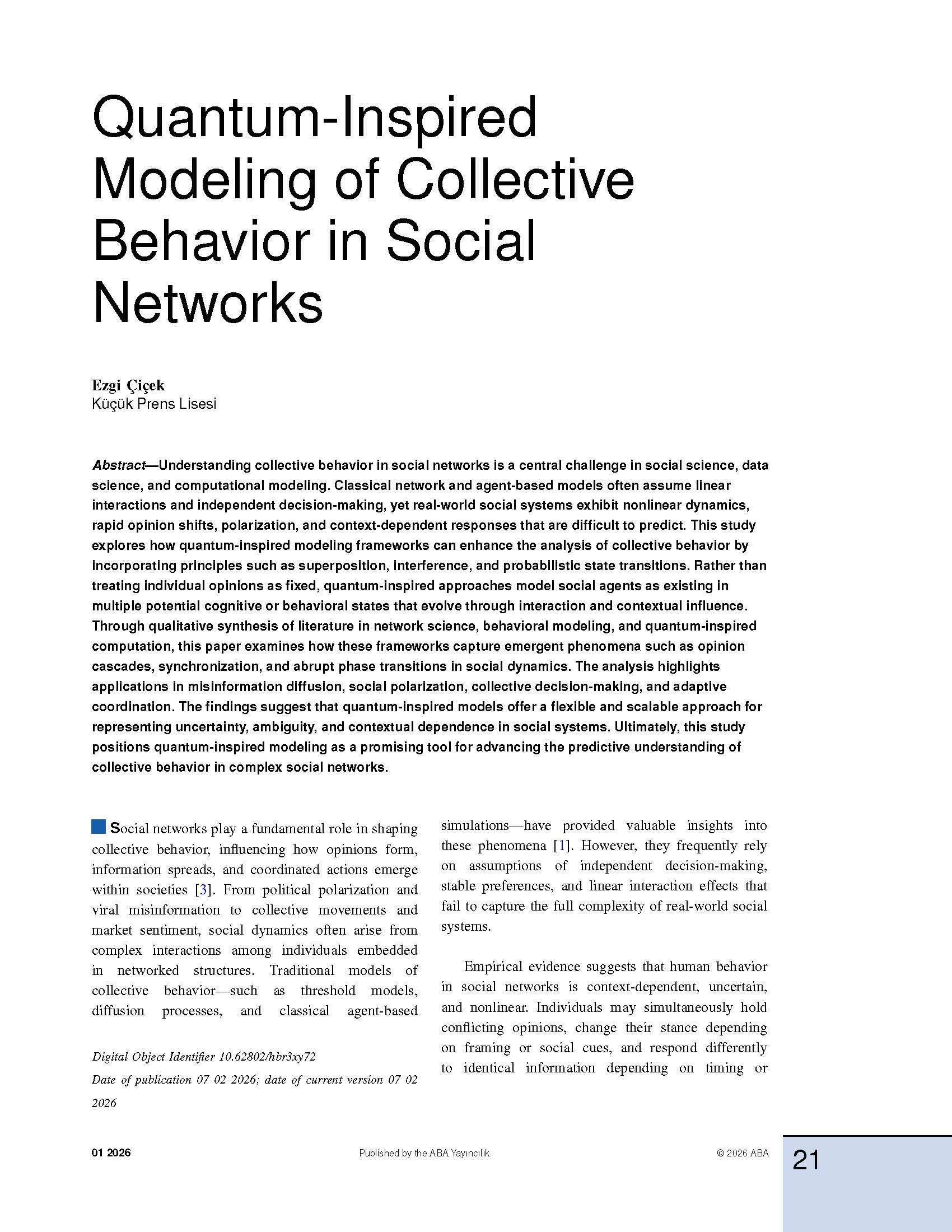 Quantum-Inspired Modeling of Collective Behavior in Social Networks

Ezgi Çiçek
Küçük Prens Lisesi

Abstract—Understanding collective behavior in social networks is a central challenge in social science, data science, and computational modeling. Classical network and agent-based models often assume linear interactions and independent decision-making, yet real-world social systems exhibit nonlinear dynamics, rapid opinion shifts, polarization, and context-dependent responses that are difficult to predict. This study explores how quantum-inspired modeling frameworks can enhance the analysis of collective behavior by incorporating principles such as superposition, interference, and probabilistic state transitions. Rather than treating individual opinions as fixed, quantum-inspired approaches model social agents as existing in multiple potential cognitive or behavioral states that evolve through interaction and contextual influence. Through qualitative synthesis of literature in network science, behavioral modeling, and quantum-inspired computation, this paper examines how these frameworks capture emergent phenomena such as opinion cascades, synchronization, and abrupt phase transitions in social dynamics. The analysis highlights applications in misinformation diffusion, social polarization, collective decision-making, and adaptive coordination. The findings suggest that quantum-inspired models offer a flexible and scalable approach for representing uncertainty, ambiguity, and contextual dependence in social systems. Ultimately, this study positions quantum-inspired modeling as a promising tool for advancing the predictive understanding of collective behavior in complex social networks.

Social networks play a fundamental role in shaping collective behavior, influencing how opinions form, information spreads, and coordinated actions emerge within societies [3]. From political polarization and viral misinformation to collective movements and market sentiment, social dynamics often arise from complex interactions among individuals embedded in networked structures. Traditional models of collective behavior—such as threshold models, diffusion processes, and classical agent-based

Digital Object Identifier 10.62802/hbr3xy72
Date of publication 07 02 2026; date of current version 07 02 2026

simulations—have provided valuable insights into these phenomena [1]. However, they frequently rely on assumptions of independent decision-making, stable preferences, and linear interaction effects that fail to capture the full complexity of real-world social systems.

Empirical evidence suggests that human behavior in social networks is context-dependent, uncertain, and nonlinear. Individuals may simultaneously hold conflicting opinions, change their stance depending on framing or social cues, and respond differently to identical information depending on timing or

01 2026    Published by the ABA Yayıncılık    © 2026 ABA    21